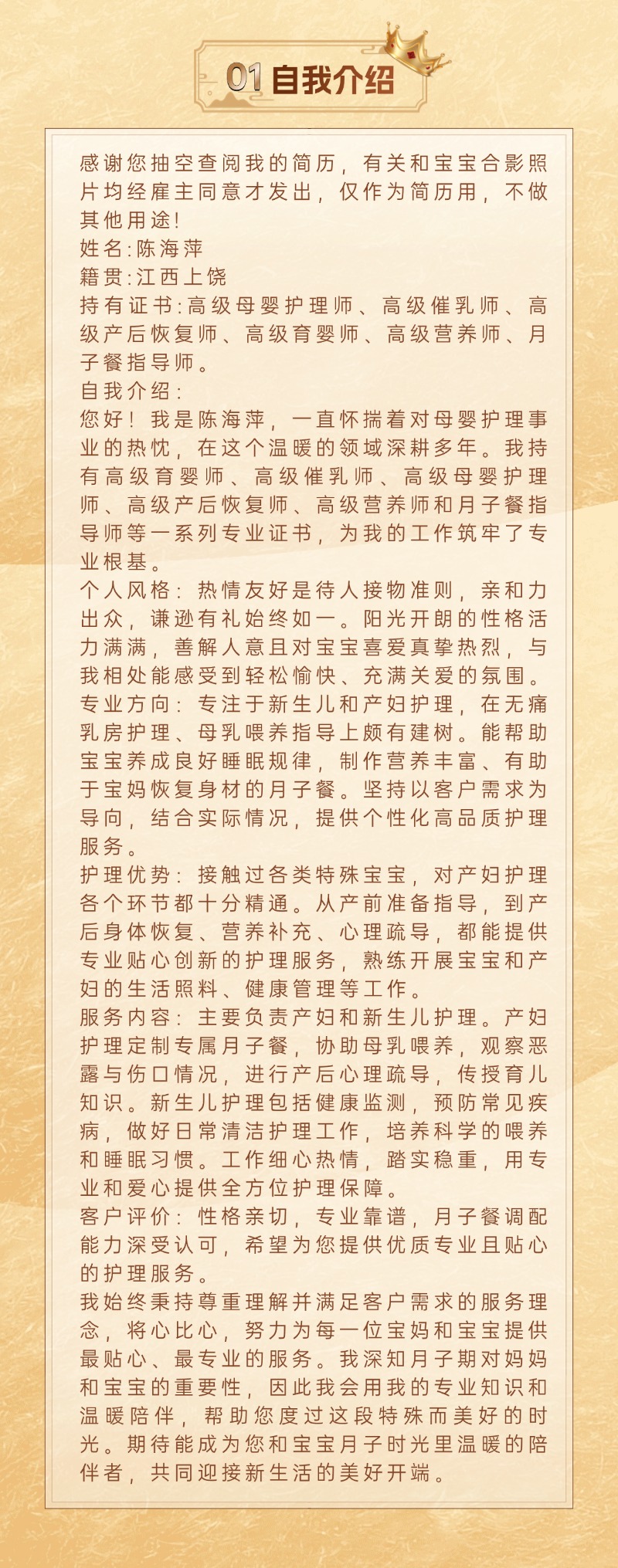 01自我介绍

感谢您抽空查阅我的简历，有关和宝宝合影照片均经雇主同意才发出，仅作为简历用，不做其他用途！

姓名:陈海萍

籍贯:江西上饶

持有证书:高级母婴护理师、高级催乳师、高级产后恢复师、高级育婴师、高级营养师、月子餐指导师。

自我介绍：

您好！我是陈海萍，一直怀揣着对母婴护理事业的热忱，在这个温暖的领域深耕多年。我持有高级育婴师、高级催乳师、高级母婴护理师、高级产后恢复师、高级营养师和月子餐指导师等一系列专业证书，为我的工作筑牢了专业根基。

个人风格：热情友好是待人接物准则，亲和力出众，谦逊有礼始终如一。阳光开朗的性格活力满满，善解人意且对宝宝喜爱真挚热烈，与我相处能感受到轻松愉快、充满关爱的氛围。

专业方向：专注于新生儿和产妇护理，在无痛乳房护理、母乳喂养指导上颇有建树。能帮助宝宝养成良好睡眠规律，制作营养丰富、有助于宝妈恢复身材的月子餐。坚持以客户需求为导向，结合实际情况，提供个性化高品质护理服务。

护理优势：接触过各类特殊宝宝，对产妇护理各个环节都十分精通。从产前准备指导，到产后身体恢复、营养补充、心理疏导，都能提供专业贴心创新的护理服务，熟练开展宝宝和产妇的生活照料、健康管理等工作。

服务内容：主要负责产妇和新生儿护理。产妇护理定制专属月子餐，协助母乳喂养，观察恶露与伤口情况，进行产后心理疏导，传授育儿知识。新生儿护理包括健康监测，预防常见疾病，做好日常清洁护理工作，培养科学的喂养和睡眠习惯。工作细心热情，踏实稳重，用专业和爱心提供全方位护理保障。

客户评价：性格亲切，专业靠谱，月子餐调配能力深受认可，希望为您提供优质专业且贴心的护理服务。

我始终秉持尊重理解并满足客户需求的服务理念，将心比心，努力为每一位宝妈和宝宝提供最贴心、最专业的服务。我深知月子期对妈妈和宝宝的重要性，因此我会用我的专业知识和温暖陪伴，帮助您度过这段特殊而美好的时光。期待能成为您和宝宝月子时光里温暖的陪伴者，共同迎接新生活的美好开端。